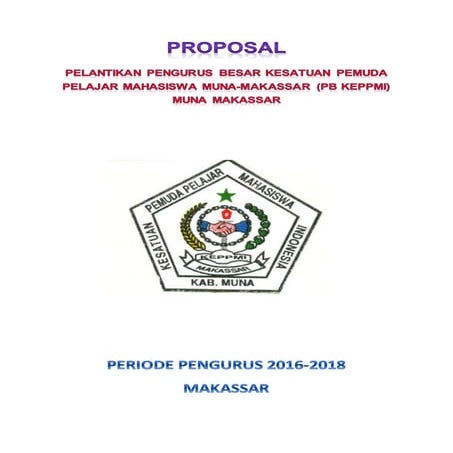 PROPOSAL

PELANTIKAN PENGURUS BESAR KESATUAN PEMUDA PELAJAR MAHASISWA MUNA-MAKASSAR (PB KEPPMI) MUNA MAKASSAR

KESATUAN PEMUDA PELAJAR MAHASISWA INDONESIA

KEPPMI

MAKASSAR

KAB. MUNA

PERIODE PENGURUS 2016-2018

MAKASSAR